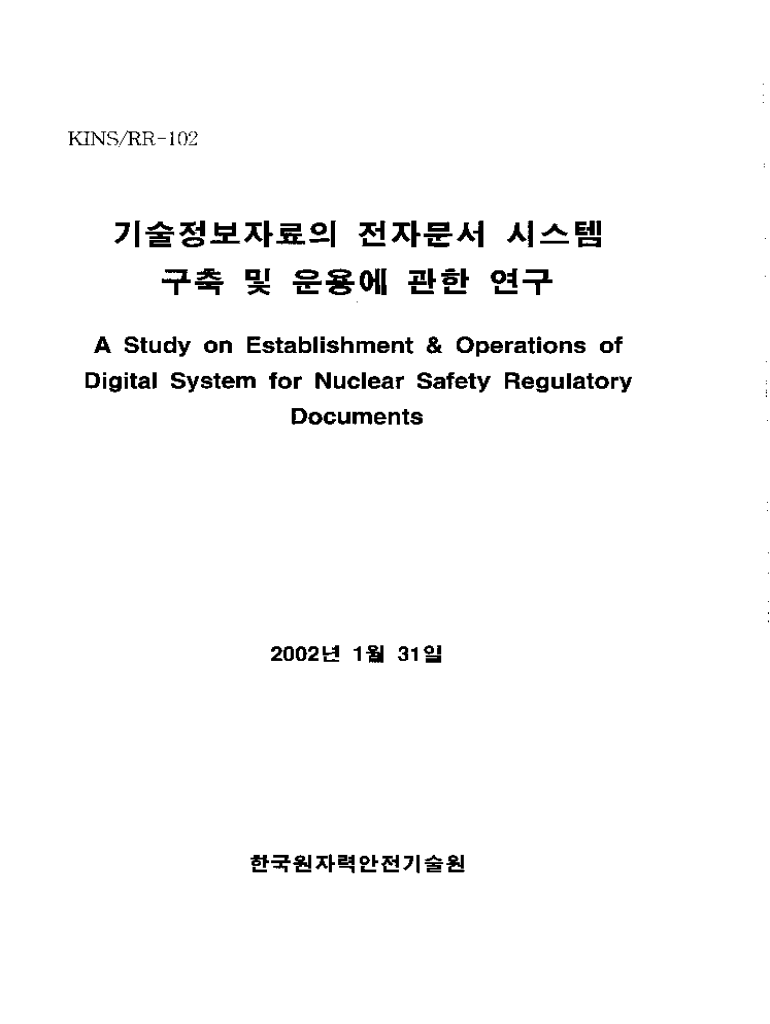 KINS/RR-102

기술정보자료의 전자문서 시스템 구축 및 운용에 관한 연구

A Study on Establishment & Operations of Digital System for Nuclear Safety Regulatory Documents

2002년 1월 31일

한국원자력안전기술원